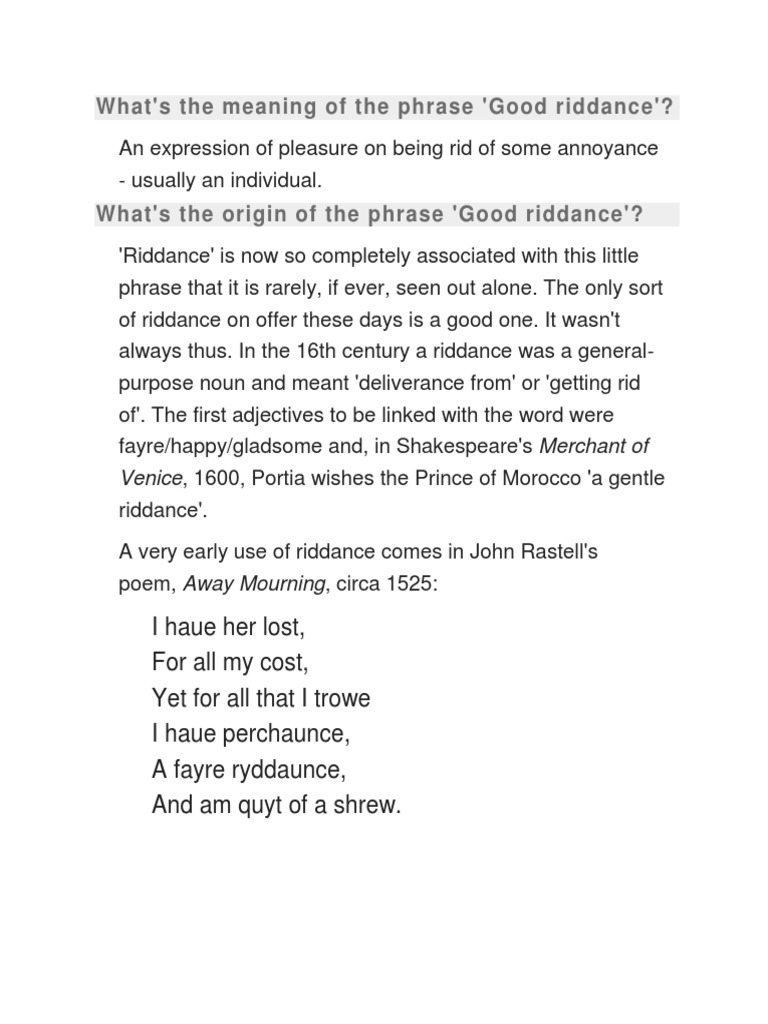 What's the meaning of the phrase 'Good riddance'?

An expression of pleasure on being rid of some annoyance - usually an individual.

What's the origin of the phrase 'Good riddance'?

'Riddance' is now so completely associated with this little phrase that it is rarely, if ever, seen out alone. The only sort of riddance on offer these days is a good one. It wasn't always thus. In the 16th century a riddance was a general-purpose noun and meant 'deliverance from' or 'getting rid of'. The first adjectives to be linked with the word were fayre/happy/gladsome and, in Shakespeare's Merchant of Venice, 1600, Portia wishes the Prince of Morocco 'a gentle riddance'.

A very early use of riddance comes in John Rastell's poem, Away Mourning, circa 1525:

I haue her lost,
For all my cost,
Yet for all that I trowe
I haue perchaunce,
A fayre ryddaunce,
And am quyt of a shrew.